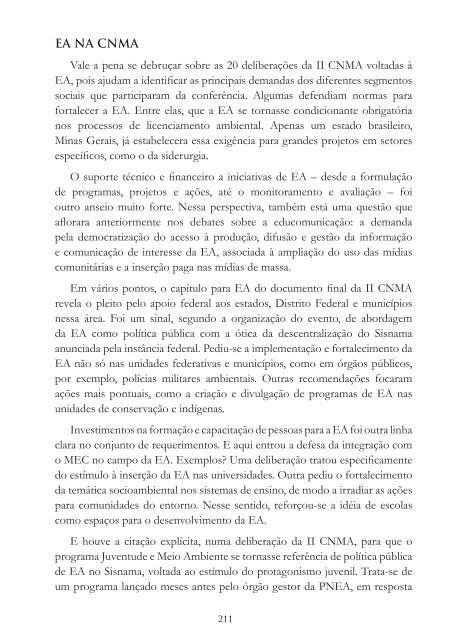 EA NA CNMA

Vale a pena se debruçar sobre as 20 deliberações da II CNMA voltadas à EA, pois ajudam a identificar as principais demandas dos diferentes segmentos sociais que participaram da conferência. Algumas defendiam normas para fortalecer a EA. Entre elas, que a EA se tornasse condicionante obrigatória nos processos de licenciamento ambiental. Apenas um estado brasileiro, Minas Gerais, já estabelecera essa exigência para grandes projetos em setores específicos, como o da siderurgia.

O suporte técnico e financeiro a iniciativas de EA – desde a formulação de programas, projetos e ações, até o monitoramento e avaliação – foi outro anseio muito forte. Nessa perspectiva, também está uma questão que aflorara anteriormente nos debates sobre a educomunicação: a demanda pela democratização do acesso à produção, difusão e gestão da informação e comunicação de interesse da EA, associada à ampliação do uso das mídias comunitárias e a inserção paga nas mídias de massa.

Em vários pontos, o capítulo para EA do documento final da II CNMA revela o pleito pelo apoio federal aos estados, Distrito Federal e municípios nessa área. Foi um sinal, segundo a organização do evento, de abordagem da EA como política pública com a ótica da descentralização do Sisnama anunciada pela instância federal. Pediu-se a implementação e fortalecimento da EA não só nas unidades federativas e municípios, como em órgãos públicos, por exemplo, polícias militares ambientais. Outras recomendações focaram ações mais pontuais, como a criação e divulgação de programas de EA nas unidades de conservação e indígenas.

Investimentos na formação e capacitação de pessoas para a EA foi outra linha clara no conjunto de requerimentos. E aqui entrou a defesa da integração com o MEC no campo da EA. Exemplos? Uma deliberação tratou especificamente do estímulo à inserção da EA nas universidades. Outra pediu o fortalecimento da temática socioambiental nos sistemas de ensino, de modo a irradiar as ações para comunidades do entorno. Nesse sentido, reforçou-se a idéia de escolas como espaços para o desenvolvimento da EA.

E houve a citação explícita, numa deliberação da II CNMA, para que o programa Juventude e Meio Ambiente se tornasse referência de política pública de EA no Sisnama, voltada ao estímulo do protagonismo juvenil. Trata-se de um programa lançado meses antes pelo órgão gestor da PNEA, em resposta

211